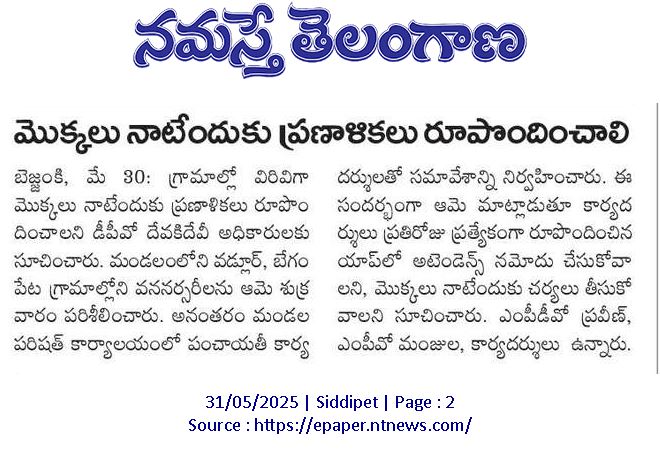 నమస్తే తెలంగాణ

మొక్కలు నాటేందుకు ప్రణాళికలు రూపొందించాలి

బెజ్జంకి, మే 30: గ్రామాల్లో విరివిగా మొక్కలు నాటేందుకు ప్రణాళికలు రూపొందించాలని డీపీవో దేవకిదేవీ అధికారులకు సూచించారు. మండలంలోని వడ్లూర్, బేగంపేట గ్రామాల్లోని వననర్సరీలను ఆమె శుక్రవారం పరిశీలించారు. అనంతరం మండల పరిషత్ కార్యాలయంలో పంచాయతీ కార్యదర్శులతో సమావేశాన్ని నిర్వహించారు. ఈ సందర్భంగా ఆమె మాట్లాడుతూ కార్యదర్శులు ప్రతిరోజు ప్రత్యేకంగా రూపొందించిన యాప్‌లో అటెండెన్స్ నమోదు చేసుకోవాలని, మొక్కలు నాటేందుకు చర్యలు తీసుకోవాలని సూచించారు. ఎంపీడీవో ప్రవీణ్, ఎంపీవో మంజుల, కార్యదర్శులు ఉన్నారు.

31/05/2025 | Siddipet | Page : 2
Source : https://epaper.ntnews.com/